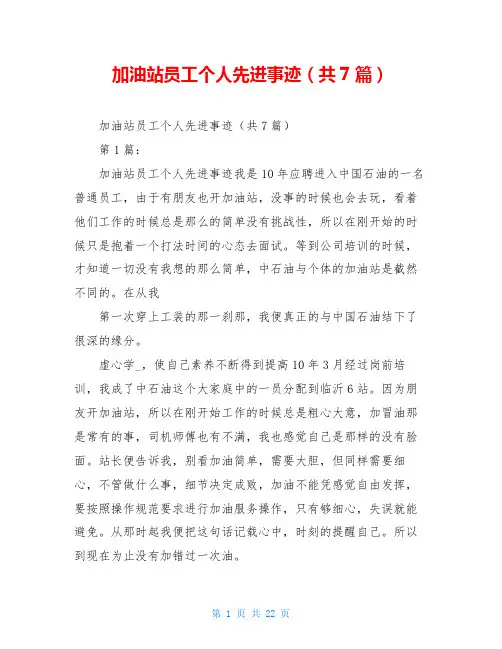 加油站员工个人先进事迹（共7篇）

加油站员工个人先进事迹（共7篇）

第1篇：

加油站员工个人先进事迹我是10年应聘进入中国石油的一名普通员工，由于有朋友也开加油站，没事的时候也会去玩，看着他们工作的时候总是那么的简单没有挑战性，所以在刚开始的时候只是抱着一个打法时间的心态去面试。等到公司培训的时候，才知道一切没有我想的那么简单，中石油与个体的加油站是截然不同的。在从我

第一次穿上工装的那一刹那，我便真正的与中国石油结下了很深的缘分。

虚心学_，使自己素养不断得到提高10年3月经过岗前培训，我成了中石油这个大家庭中的一员分配到临沂6站。因为朋友开加油站，所以在刚开始工作的时候总是粗心大意，加冒油那是常有的事，司机师傅也有不满，我也感觉自己是那样的没有脸面。站长便告诉我，别看加油简单，需要大胆，但同样需要细心，不管做什么事，细节决定成败，加油不能凭感觉自由发挥，要按照操作规范要求进行加油服务操作，只有够细心，失误就能避免。从那时起我便把这句话记载心中，时刻的提醒自己。所以到现在为止没有加错过一次油。

第 1 页 共 22 页